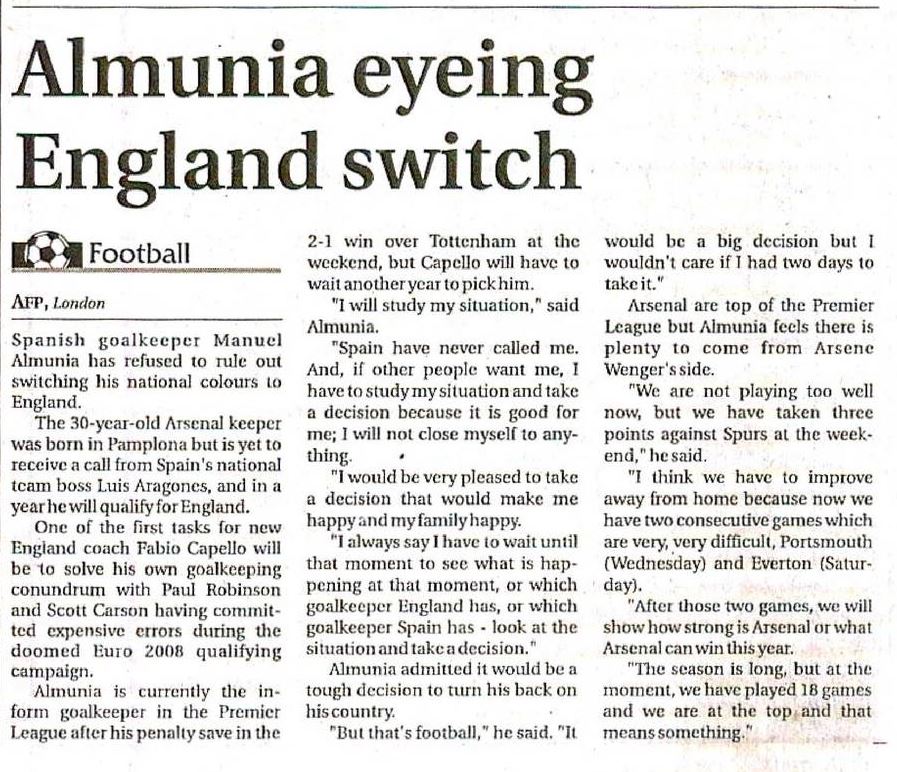 Almunia eyeing England switch

Football

AFP, London

Spanish goalkeeper Manuel Almunia has refused to rule out switching his national colours to England.

The 30-year-old Arsenal keeper was born in Pamplona but is yet to receive a call from Spain's national team boss Luis Aragones, and in a year he will qualify for England.

One of the first tasks for new England coach Fabio Capello will be to solve his own goalkeeping conundrum with Paul Robinson and Scott Carson having committed expensive errors during the doomed Euro 2008 qualifying campaign.

Almunia is currently the in-form goalkeeper in the Premier League after his penalty save in the 2-1 win over Tottenham at the weekend, but Capello will have to wait another year to pick him.

"I will study my situation," said Almunia.

"Spain have never called me. And, if other people want me, I have to study my situation and take a decision because it is good for me; I will not close myself to anything.

"I would be very pleased to take a decision that would make me happy and my family happy.

"I always say I have to wait until that moment to see what is happening at that moment, or which goalkeeper England has, or which goalkeeper Spain has - look at the situation and take a decision."

Almunia admitted it would be a tough decision to turn his back on his country.

"But that's football," he said. "It would be a big decision but I wouldn't care if I had two days to take it."

Arsenal are top of the Premier League but Almunia feels there is plenty to come from Arsene Wenger's side.

"We are not playing too well now, but we have taken three points against Spurs at the weekend," he said.

"I think we have to improve away from home because now we have two consecutive games which are very, very difficult, Portsmouth (Wednesday) and Everton (Saturday).

"After those two games, we will show how strong is Arsenal or what Arsenal can win this year.

"The season is long, but at the moment, we have played 18 games and we are at the top and that means something."